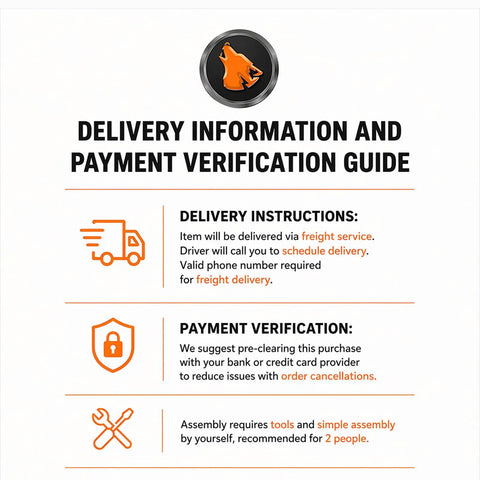 DELIVERY INFORMATION AND PAYMENT VERIFICATION GUIDE

DELIVERY INSTRUCTIONS:

Item will be delivered via freight service. Driver will call you to schedule delivery. Valid phone number required for freight delivery.

PAYMENT VERIFICATION:

We suggest pre-clearing this purchase with your bank or credit card provider to reduce issues with order cancellations.

Assembly requires tools and simple assembly by yourself, recommended for 2 people.